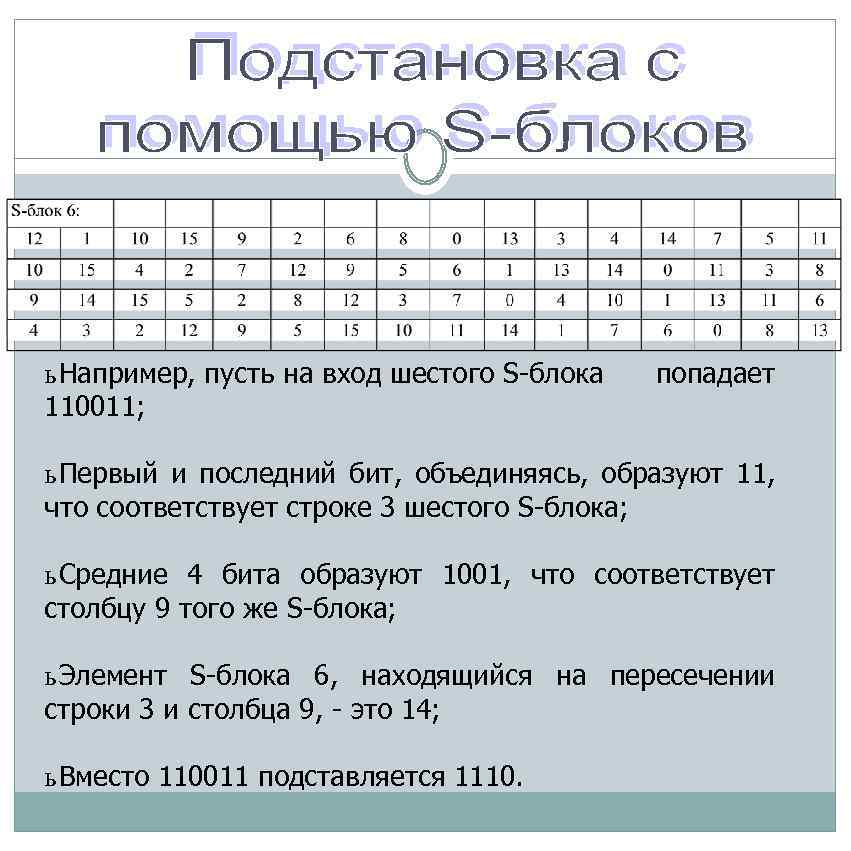 Подстановка с помощью S-блоков

| S-блок 6: | | | | | | | | | | | | | | | |
|---|---|---|---|---|---|---|---|---|---|---|---|---|---|---|---|
| 12 | 1 | 10 | 15 | 9 | 2 | 6 | 8 | 0 | 13 | 3 | 4 | 14 | 7 | 5 | 11 |
| 10 | 15 | 4 | 2 | 7 | 12 | 9 | 5 | 6 | 1 | 13 | 14 | 0 | 11 | 3 | 8 |
| 9 | 14 | 15 | 5 | 2 | 8 | 12 | 3 | 7 | 0 | 4 | 10 | 1 | 13 | 11 | 6 |
| 4 | 3 | 2 | 12 | 9 | 5 | 15 | 10 | 11 | 14 | 1 | 7 | 6 | 0 | 8 | 13 |

ьНапример, пусть на вход шестого S-блока попадает 110011;

ьПервый и последний бит, объединяясь, образуют 11, что соответствует строке 3 шестого S-блока;

ьСредние 4 бита образуют 1001, что соответствует столбцу 9 того же S-блока;

ьЭлемент S-блока 6, находящийся на пересечении строки 3 и столбца 9, - это 14;

ьВместо 110011 подставляется 1110.